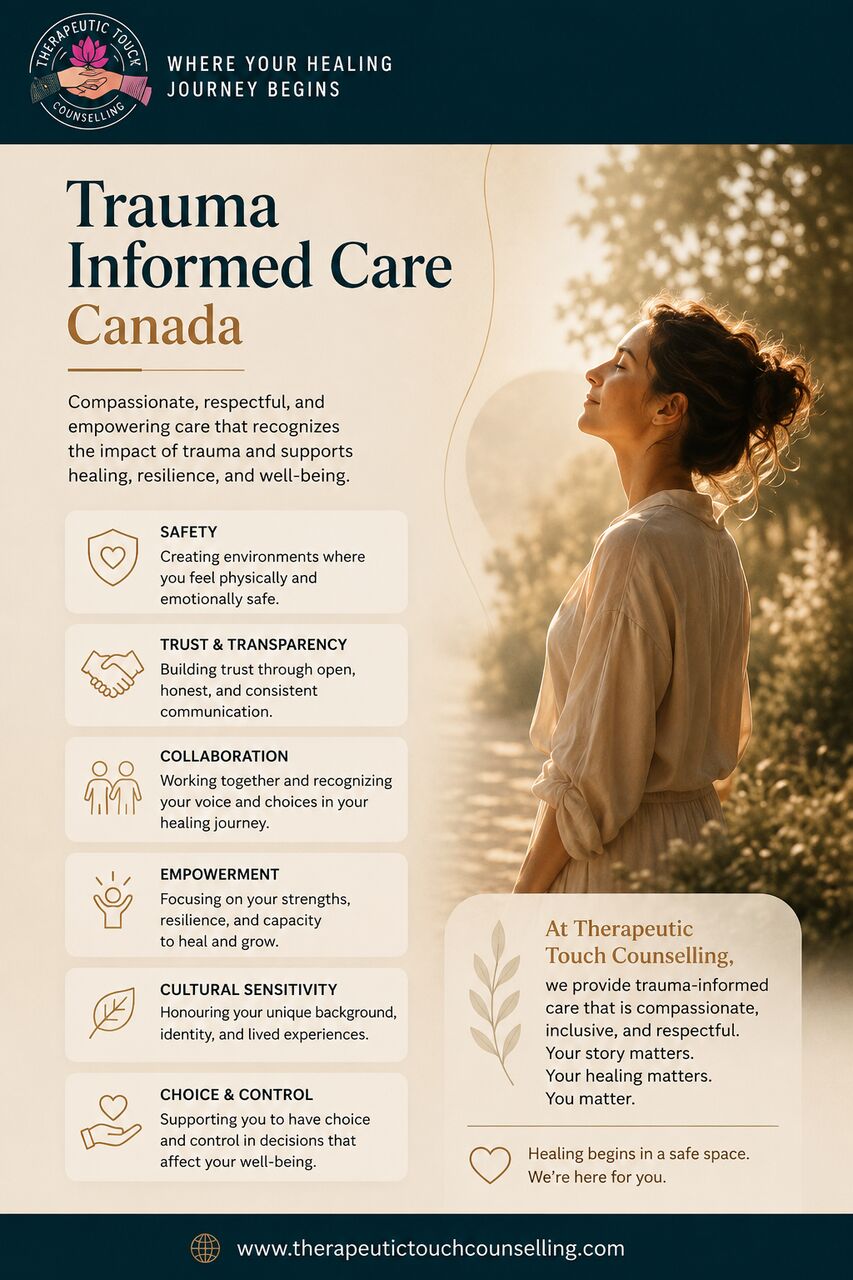 THERAPEUTIC TOUCH COUNSELLING

WHERE YOUR HEALING JOURNEY BEGINS

Trauma Informed Care Canada

Compassionate, respectful, and empowering care that recognizes the impact of trauma and supports healing, resilience, and well-being.

SAFETY
Creating environments where you feel physically and emotionally safe.

TRUST & TRANSPARENCY
Building trust through open, honest, and consistent communication.

COLLABORATION
Working together and recognizing your voice and choices in your healing journey.

EMPOWERMENT
Focusing on your strengths, resilience, and capacity to heal and grow.

CULTURAL SENSITIVITY
Honouring your unique background, identity, and lived experiences.

CHOICE & CONTROL
Supporting you to have choice and control in decisions that affect your well-being.

At Therapeutic Touch Counselling,
we provide trauma-informed care that is compassionate, inclusive, and respectful.
Your story matters.
Your healing matters.
You matter.

Healing begins in a safe space.
We're here for you.

www.therapeutictouchcounselling.com